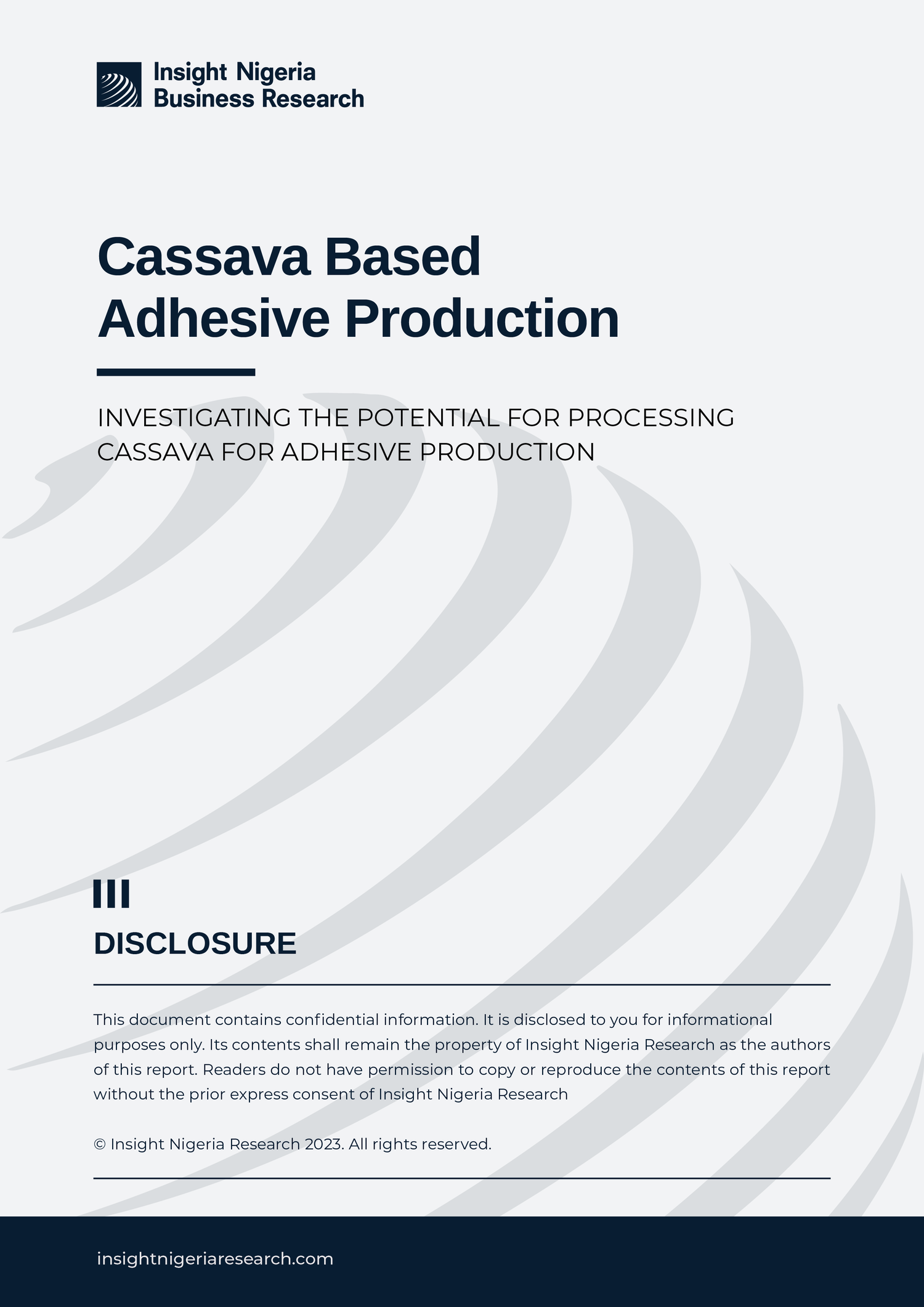 Insight Nigeria
Business Research

Cassava Based
Adhesive Production

INVESTIGATING THE POTENTIAL FOR PROCESSING CASSAVA FOR ADHESIVE PRODUCTION

DISCLOSURE

This document contains confidential information. It is disclosed to you for informational purposes only. Its contents shall remain the property of Insight Nigeria Research as the authors of this report. Readers do not have permission to copy or reproduce the contents of this report without the prior express consent of Insight Nigeria Research

© Insight Nigeria Research 2023. All rights reserved.

insightnigeriaresearch.com